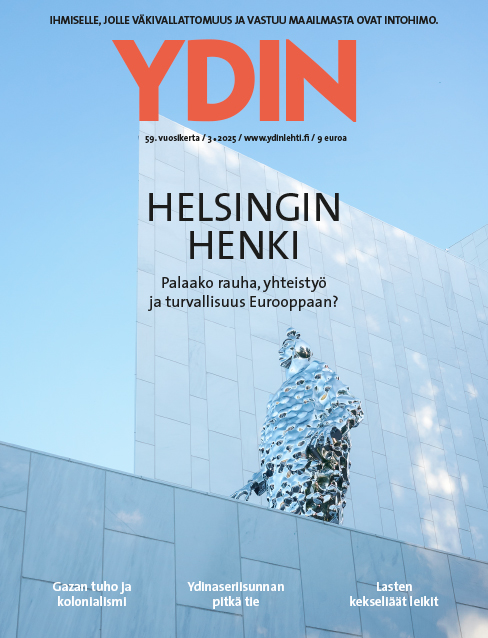 IHMISELLE, JOLLE VÄKIVALLATTOMUUS JA VASTUU MAAILMASTA OVAT INTOHIMO.

YDIN

59. vuosikerta / 3 • 2025 / www.ydinlehti.fi / 9 euroa

HELSINGIN HENKI

Palaako rauha, yhteistyö ja turvallisuus Eurooppaan?

Gazan tuho ja kolonialismi

Ydinaseriisunnan pitkä tie

Lasten kekseliäät leikit